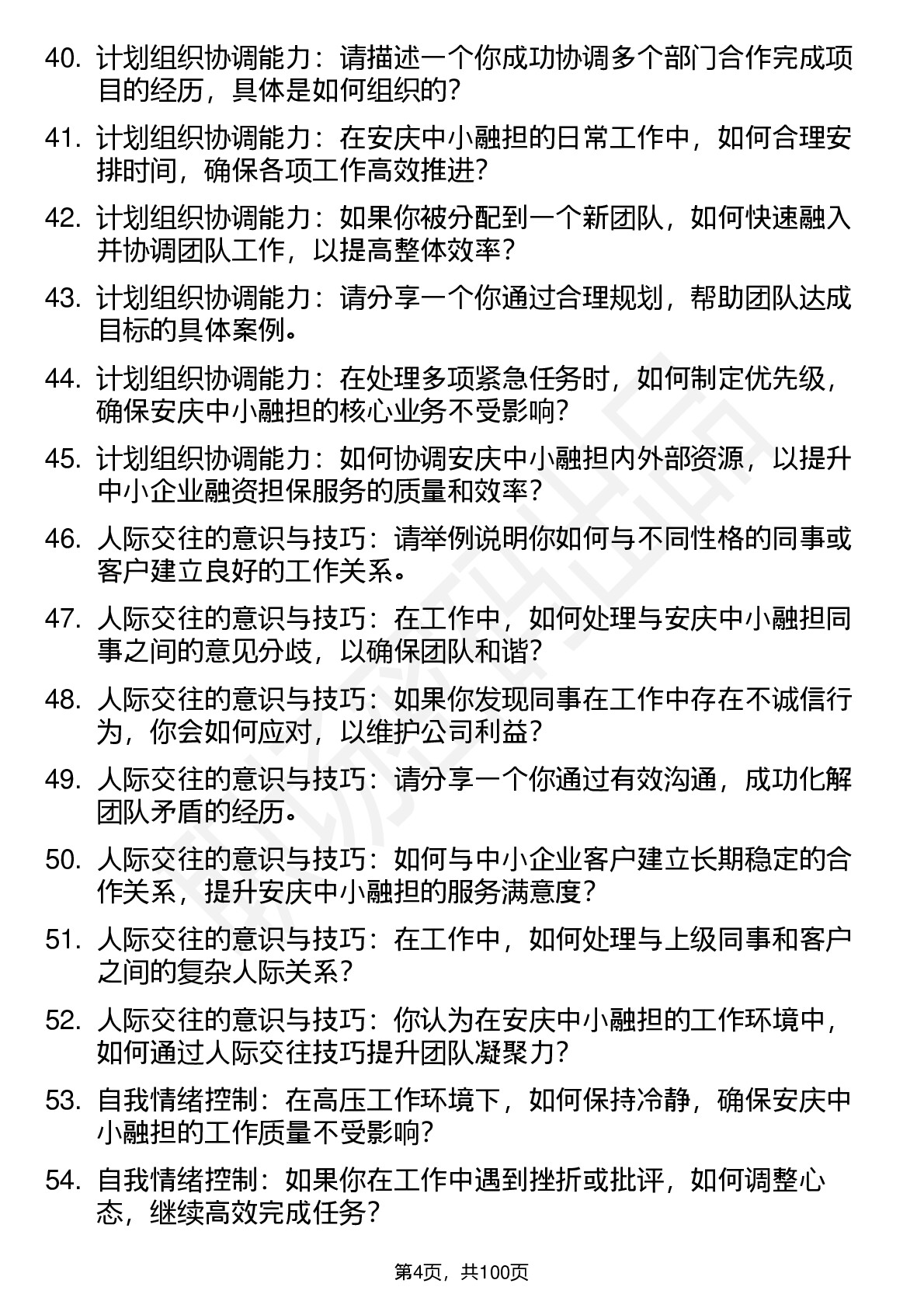 40. 计划组织协调能力：请描述一个你成功协调多个部门合作完成项目的经历，具体是如何组织的？

41. 计划组织协调能力：在安庆中小融担的日常工作中，如何合理安排时间，确保各项工作高效推进？

42. 计划组织协调能力：如果你被分配到一个新团队，如何快速融入并协调团队工作，以提高整体效率？

43. 计划组织协调能力：请分享一个你通过合理规划，帮助团队达成目标的具体案例。

44. 计划组织协调能力：在处理多项紧急任务时，如何制定优先级，确保安庆中小融担的核心业务不受影响？

45. 计划组织协调能力：如何协调安庆中小融担内外部资源，以提升中小企业融资担保服务的质量和效率？

46. 人际交往的意识与技巧：请举例说明你如何与不同性格的同事或客户建立良好的工作关系。

47. 人际交往的意识与技巧：在工作中，如何处理与安庆中小融担同事之间的意见分歧，以确保团队和谐？

48. 人际交往的意识与技巧：如果你发现同事在工作中存在不诚信行为，你会如何应对，以维护公司利益？

49. 人际交往的意识与技巧：请分享一个你通过有效沟通，成功化解团队矛盾的经历。

50. 人际交往的意识与技巧：如何与中小企业客户建立长期稳定的合作关系，提升安庆中小融担的服务满意度？

51. 人际交往的意识与技巧：在工作中，如何处理与上级同事和客户之间的复杂人际关系？

52. 人际交往的意识与技巧：你认为在安庆中小融担的工作环境中，如何通过人际交往技巧提升团队凝聚力？

53. 自我情绪控制：在高压工作环境下，如何保持冷静，确保安庆中小融担的工作质量不受影响？

54. 自我情绪控制：如果你在工作中遇到挫折或批评，如何调整心态，继续高效完成任务？

第4页，共100页